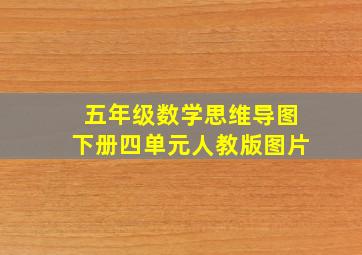 五年级数学思维导图
下册四单元人教版图片